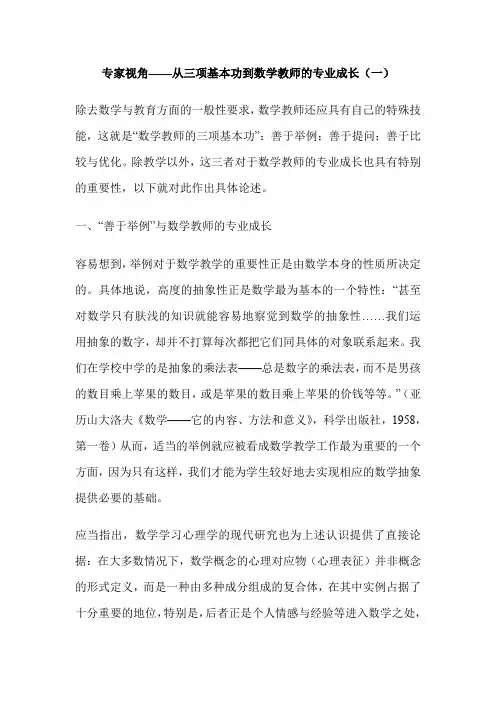 专家视角——从三项基本功到数学教师的专业成长（一）

除去数学与教育方面的一般性要求，数学教师还应具有自己的特殊技能，这就是“数学教师的三项基本功”：善于举例；善于提问；善于比较与优化。除教学以外，这三者对于数学教师的专业成长也具有特别的重要性，以下就对此作出具体论述。

一、“善于举例”与数学教师的专业成长

容易想到，举例对于数学教学的重要性正是由数学本身的性质所决定的。具体地说，高度的抽象性正是数学最为基本的一个特性：“甚至对数学只有肤浅的知识就能容易地察觉到数学的抽象性……我们运用抽象的数字，却并不打算每次都把它们同具体的对象联系起来。我们在学校中学的是抽象的乘法表——总是数字的乘法表，而不是男孩的数目乘上苹果的数目，或是苹果的数目乘上苹果的价钱等等。”（亚历山大洛夫《数学——它的内容、方法和意义》，科学出版社，1958，第一卷）从而，适当的举例就应被看成数学教学工作最为重要的一个方面，因为只有这样，我们才能为学生较好地去实现相应的数学抽象提供必要的基础。

应当指出，数学学习心理学的现代研究也为上述认识提供了直接论据：在大多数情况下，数学概念的心理对应物（心理表征）并非概念的形式定义，而是一种由多种成分组成的复合体，在其中实例占据了十分重要的地位，特别是，后者正是个人情感与经验等进入数学之处，